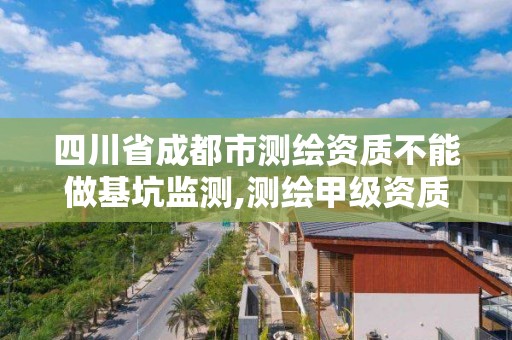 四川省成都市测绘资质不能做基坑监测,测绘甲级资质